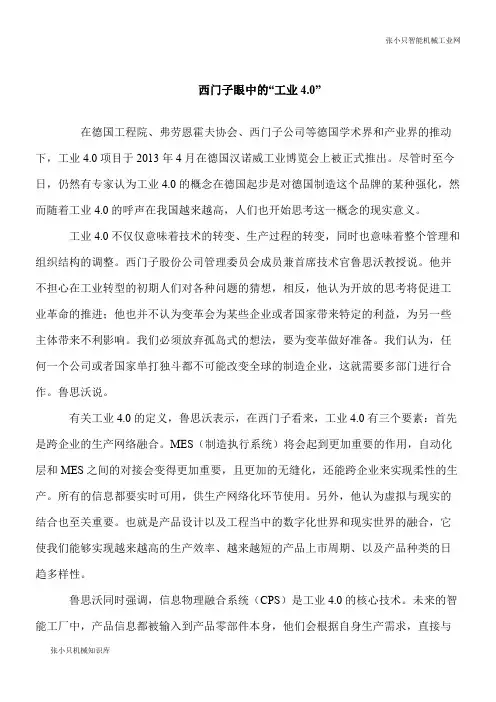 张小只智能机械工业网

西门子眼中的“工业 4.0”

在德国工程院、弗劳恩霍夫协会、西门子公司等德国学术界和产业界的推动下，工业 4.0 项目于 2013 年 4 月在德国汉诺威工业博览会上被正式推出。尽管时至今日，仍然有专家认为工业 4.0 的概念在德国起步是对德国制造这个品牌的某种强化，然而随着工业 4.0 的呼声在我国越来越高，人们也开始思考这一概念的现实意义。

工业 4.0 不仅仅意味着技术的转变、生产过程的转变，同时也意味着整个管理和组织结构的调整。西门子股份公司管理委员会成员兼首席技术官鲁思沃教授说。他并不担心在工业转型的初期人们对各种问题的猜想，相反，他认为开放的思考将促进工业革命的推进；他也并不认为变革会为某些企业或者国家带来特定的利益，为另一些主体带来不利影响。我们必须放弃孤岛式的想法，要为变革做好准备。我们认为，任何一个公司或者国家单打独斗都不可能改变全球的制造企业，这就需要多部门进行合作。鲁思沃说。

有关工业 4.0 的定义，鲁思沃表示，在西门子看来，工业 4.0 有三个要素：首先是跨企业的生产网络融合。MES（制造执行系统）将会起到更加重要的作用，自动化层和 MES 之间的对接会变得更加重要，且更加的无缝化，还能跨企业来实现柔性的生产。所有的信息都要实时可用，供生产网络化环节使用。另外，他认为虚拟与现实的结合也至关重要。也就是产品设计以及工程当中的数字化世界和现实世界的融合，它使我们能够实现越来越高的生产效率、越来越短的产品上市周期、以及产品种类的日趋多样性。

鲁思沃同时强调，信息物理融合系统（CPS）是工业 4.0 的核心技术。未来的智能工厂中，产品信息都被输入到产品零部件本身，他们会根据自身生产需求，直接与

张小只机械知识库